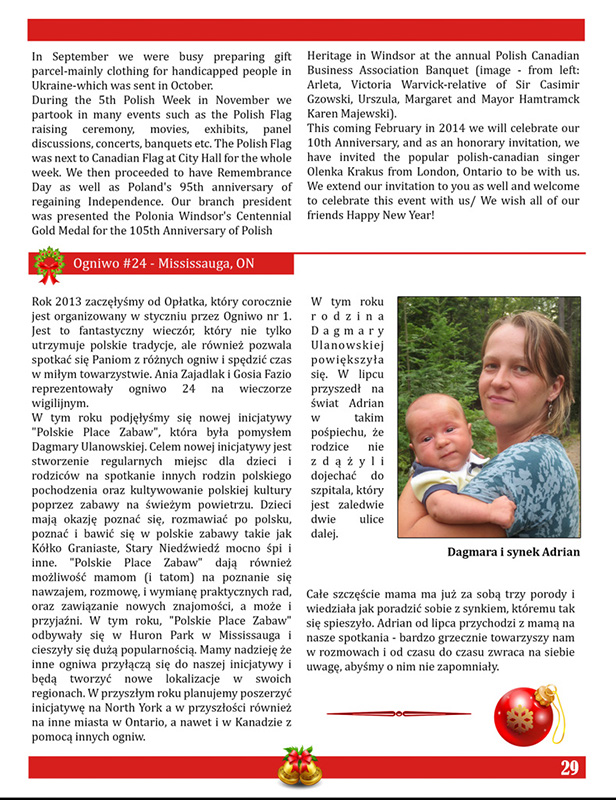 In September we were busy preparing gift parcel-mainly clothing for handicapped people in Ukraine-which was sent in October.
During the 5th Polish Week in November we partook in many events such as the Polish Flag raising ceremony, movies, exhibits, panel discussions, concerts, banquets etc. The Polish Flag was next to Canadian Flag at City Hall for the whole week. We then proceeded to have Remembrance Day as well as Poland's 95th anniversary of regaining Independence. Our branch president was presented the Polonia Windsor's Centennial Gold Medal for the 105th Anniversary of Polish Heritage in Windsor at the annual Polish Canadian Business Association Banquet (image - from left: Arleta, Victoria Warvick-relative of Sir Casimir Gzowski, Urszula, Margaret and Mayor Hamtramck Karen Majewski).
This coming February in 2014 we will celebrate our 10th Anniversary, and as an honorary invitation, we have invited the popular polish-canadian singer Olenka Krakus from London, Ontario to be with us. We extend our invitation to you as well and welcome to celebrate this event with us/ We wish all of our friends Happy New Year!

Ogniwo #24 - Mississauga, ON

Rok 2013 zaczęłyśmy od Opłatka, który corocznie jest organizowany w styczniu przez Ogniwo nr 1. Jest to fantastyczny wieczór, który nie tylko utrzymuje polskie tradycje, ale również pozwala spotkać się Paniom z różnych ogniw i spędzić czas w miłym towarzystwie. Ania Zajadlak i Gosia Fazio reprezentowały ogniwo 24 na wieczorze wigilijnym.
W tym roku podjęłyśmy się nowej inicjatywy "Polskie Place Zabaw", która była pomysłem Dagmary Ulanowskiej. Celem nowej inicjatywy jest stworzenie regularnych miejsc dla dzieci i rodziców na spotkanie innych rodzin polskiego pochodzenia oraz kultywowanie polskiej kultury poprzez zabawy na świeżym powietrzu. Dzieci mają okazję poznać się, rozmawiać po polsku, poznać i bawić się w polskie zabawy takie jak Kółko Graniaste, Stary Niedźwiedź mocno śpi i inne. "Polskie Place Zabaw" dają również możliwość mamom (i tatom) na poznanie się nawzajem, rozmowę, i wymianę praktycznych rad, oraz zawiązanie nowych znajomości, a może i przyjaźni. W tym roku, "Polskie Place Zabaw" odbywały się w Huron Park w Mississauga i cieszyły się dużą popularnością. Mamy nadzieję że inne ogniwa przyłączą się do naszej inicjatywy i będą tworzyć nowe lokalizacje w swoich regionach. W przyszłym roku planujemy poszerzyć inicjatywę na North York a w przyszłości również na inne miasta w Ontario, a nawet i w Kanadzie z pomocą innych ogniw.

W tym roku rodzina Dagmary Ulanowskiej powiększyła się. W lipcu przyszedł na świat Adrian w takim pośpiechu, że rodzice nie zdążyli dojechać do szpitala, który jest zaledwie dwie ulice dalej.

Dagmara i synek Adrian

Całe szczęście mama ma już za sobą trzy porody i wiedziała jak poradzić sobie z synkiem, któremu tak się spieszyło. Adrian od lipca przychodzi z mamą na nasze spotkania - bardzo grzecznie towarzyszy nam w rozmowach i od czasu do czasu zwraca na siebie uwagę, abyśmy o nim nie zapomniały.

29